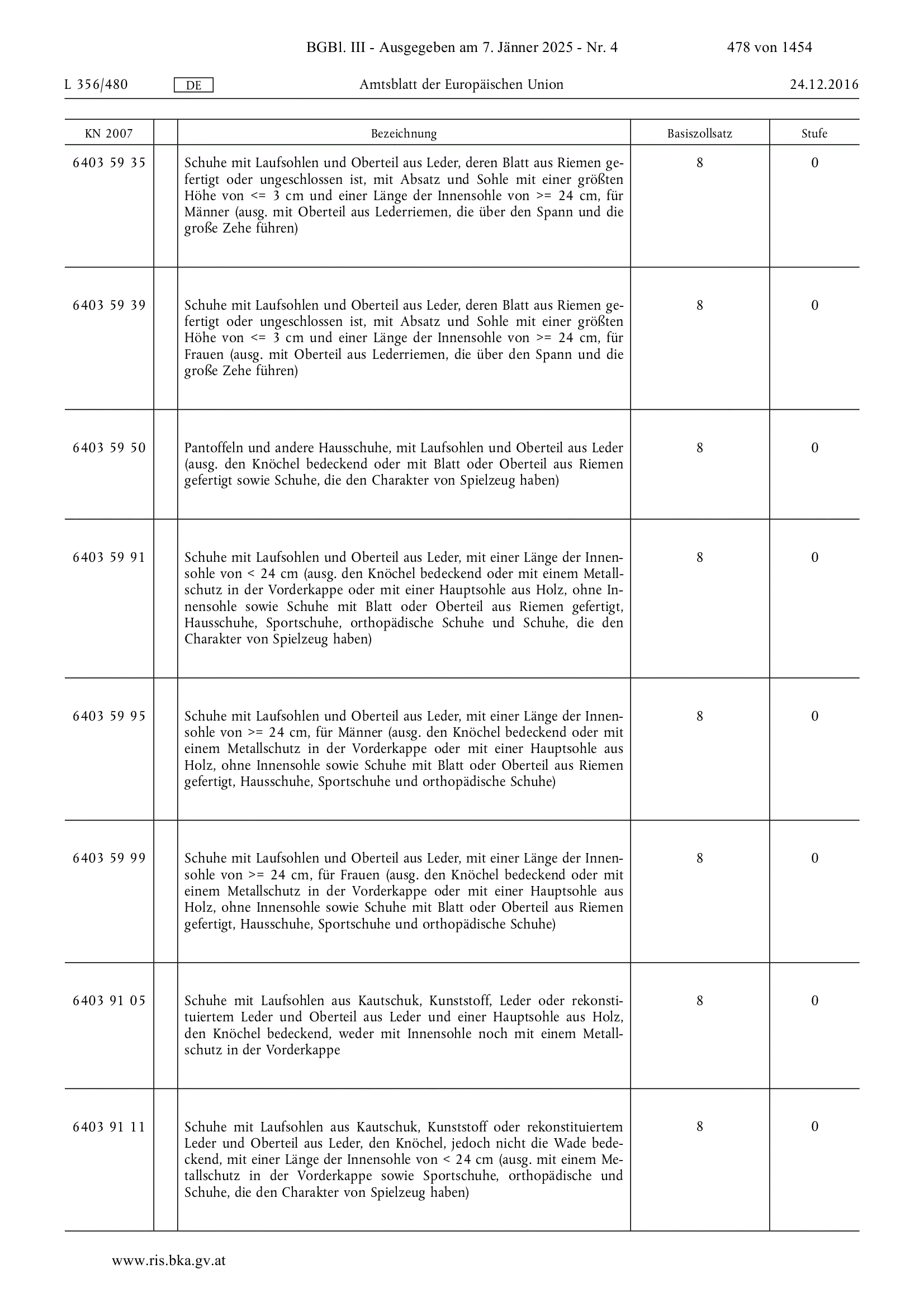 BGBl. III - Ausgegeben am 7. Jänner 2025 - Nr. 4 478 von 1454

L 356/480 DE Amtsblatt der Europäischen Union 24.12.2016

| KN 2007 | | Bezeichnung | Basiszollsatz | Stufe |
|---|---|---|---|---|
| 6403 59 35 | | Schuhe mit Laufsohlen und Oberteil aus Leder, deren Blatt aus Riemen gefertigt oder ungeschlossen ist, mit Absatz und Sohle mit einer größten Höhe von <= 3 cm und einer Länge der Innensohle von >= 24 cm, für Männer (ausg. mit Oberteil aus Lederriemen, die über den Spann und die große Zehe führen) | 8 | 0 |
| 6403 59 39 | | Schuhe mit Laufsohlen und Oberteil aus Leder, deren Blatt aus Riemen gefertigt oder ungeschlossen ist, mit Absatz und Sohle mit einer größten Höhe von <= 3 cm und einer Länge der Innensohle von >= 24 cm, für Frauen (ausg. mit Oberteil aus Lederriemen, die über den Spann und die große Zehe führen) | 8 | 0 |
| 6403 59 50 | | Pantoffeln und andere Hausschuhe, mit Laufsohlen und Oberteil aus Leder (ausg. den Knöchel bedeckend oder mit Blatt oder Oberteil aus Riemen gefertigt sowie Schuhe, die den Charakter von Spielzeug haben) | 8 | 0 |
| 6403 59 91 | | Schuhe mit Laufsohlen und Oberteil aus Leder, mit einer Länge der Innensohle von < 24 cm (ausg. den Knöchel bedeckend oder mit einem Metallschutz in der Vorderkappe oder mit einer Hauptsohle aus Holz, ohne Innensohle sowie Schuhe mit Blatt oder Oberteil aus Riemen gefertigt, Hausschuhe, Sportschuhe, orthopädische Schuhe und Schuhe, die den Charakter von Spielzeug haben) | 8 | 0 |
| 6403 59 95 | | Schuhe mit Laufsohlen und Oberteil aus Leder, mit einer Länge der Innensohle von >= 24 cm, für Männer (ausg. den Knöchel bedeckend oder mit einem Metallschutz in der Vorderkappe oder mit einer Hauptsohle aus Holz, ohne Innensohle sowie Schuhe mit Blatt oder Oberteil aus Riemen gefertigt, Hausschuhe, Sportschuhe und orthopädische Schuhe) | 8 | 0 |
| 6403 59 99 | | Schuhe mit Laufsohlen und Oberteil aus Leder, mit einer Länge der Innensohle von >= 24 cm, für Frauen (ausg. den Knöchel bedeckend oder mit einem Metallschutz in der Vorderkappe oder mit einer Hauptsohle aus Holz, ohne Innensohle sowie Schuhe mit Blatt oder Oberteil aus Riemen gefertigt, Hausschuhe, Sportschuhe und orthopädische Schuhe) | 8 | 0 |
| 6403 91 05 | | Schuhe mit Laufsohlen aus Kautschuk, Kunststoff, Leder oder rekonstituiertem Leder und Oberteil aus Leder und einer Hauptsohle aus Holz, den Knöchel bedeckend, weder mit Innensohle noch mit einem Metallschutz in der Vorderkappe | 8 | 0 |
| 6403 91 11 | | Schuhe mit Laufsohlen aus Kautschuk, Kunststoff oder rekonstituiertem Leder und Oberteil aus Leder, den Knöchel, jedoch nicht die Wade bedeckend, mit einer Länge der Innensohle von < 24 cm (ausg. mit einem Metallschutz in der Vorderkappe sowie Sportschuhe, orthopädische und Schuhe, die den Charakter von Spielzeug haben) | 8 | 0 |

www.ris.bka.gv.at